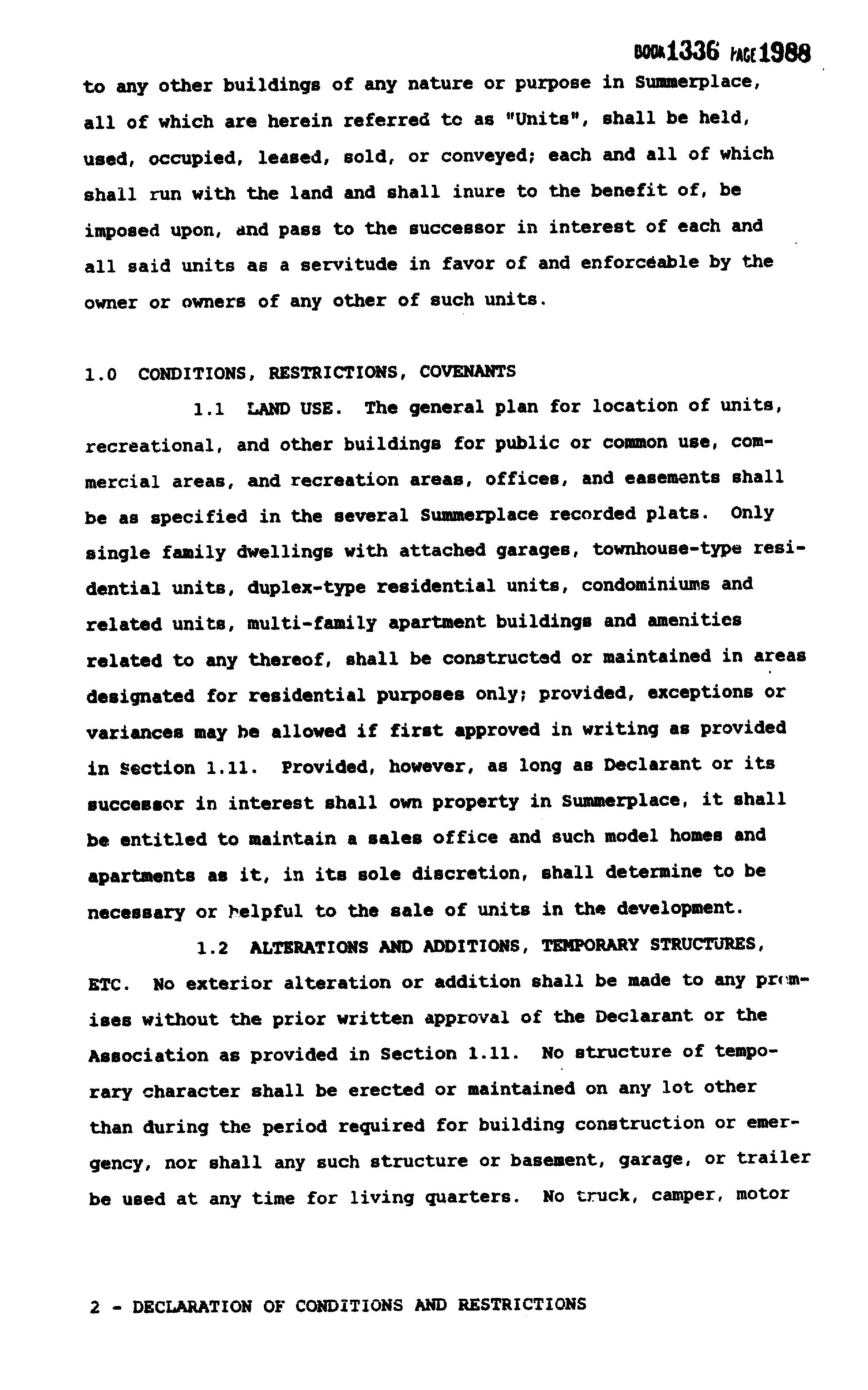 BOOK 1336 PAGE 1988

to any other buildings of any nature or purpose in Summerplace, all of which are herein referred to as "Units", shall be held, used, occupied, leased, sold, or conveyed; each and all of which shall run with the land and shall inure to the benefit of, be imposed upon, and pass to the successor in interest of each and all said units as a servitude in favor of and enforceable by the owner or owners of any other of such units.

1.0 CONDITIONS, RESTRICTIONS, COVENANTS

1.1 LAND USE. The general plan for location of units, recreational, and other buildings for public or common use, commercial areas, and recreation areas, offices, and easements shall be as specified in the several Summerplace recorded plats. Only single family dwellings with attached garages, townhouse-type residential units, duplex-type residential units, condominiums and related units, multi-family apartment buildings and amenities related to any thereof, shall be constructed or maintained in areas designated for residential purposes only; provided, exceptions or variances may be allowed if first approved in writing as provided in Section 1.11. Provided, however, as long as Declarant or its successor in interest shall own property in Summerplace, it shall be entitled to maintain a sales office and such model homes and apartments as it, in its sole discretion, shall determine to be necessary or helpful to the sale of units in the development.

1.2 ALTERATIONS AND ADDITIONS, TEMPORARY STRUCTURES, ETC. No exterior alteration or addition shall be made to any premises without the prior written approval of the Declarant or the Association as provided in Section 1.11. No structure of temporary character shall be erected or maintained on any lot other than during the period required for building construction or emergency, nor shall any such structure or basement, garage, or trailer be used at any time for living quarters. No truck, camper, motor

2 - DECLARATION OF CONDITIONS AND RESTRICTIONS